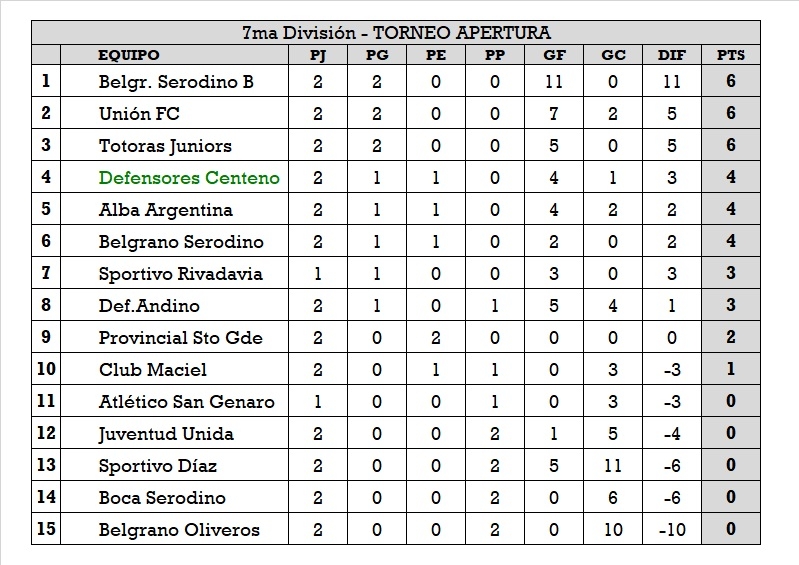 7ma División - TORNEO APERTURA

|  | EQUIPO | PJ | PG | PE | PP | GF | GC | DIF | PTS |
|---|---|---|---|---|---|---|---|---|---|
| 1 | Belgr. Serodino B | 2 | 2 | 0 | 0 | 11 | 0 | 11 | 6 |
| 2 | Unión FC | 2 | 2 | 0 | 0 | 7 | 2 | 5 | 6 |
| 3 | Totoras Juniors | 2 | 2 | 0 | 0 | 5 | 0 | 5 | 6 |
| 4 | Defensores Centeno | 2 | 1 | 1 | 0 | 4 | 1 | 3 | 4 |
| 5 | Alba Argentina | 2 | 1 | 1 | 0 | 4 | 2 | 2 | 4 |
| 6 | Belgrano Serodino | 2 | 1 | 1 | 0 | 2 | 0 | 2 | 4 |
| 7 | Sportivo Rivadavia | 1 | 1 | 0 | 0 | 3 | 0 | 3 | 3 |
| 8 | Def.Andino | 2 | 1 | 0 | 1 | 5 | 4 | 1 | 3 |
| 9 | Provincial Sto Gde | 2 | 0 | 2 | 0 | 0 | 0 | 0 | 2 |
| 10 | Club Maciel | 2 | 0 | 1 | 1 | 0 | 3 | -3 | 1 |
| 11 | Atlético San Genaro | 1 | 0 | 0 | 1 | 0 | 3 | -3 | 0 |
| 12 | Juventud Unida | 2 | 0 | 0 | 2 | 1 | 5 | -4 | 0 |
| 13 | Sportivo Díaz | 2 | 0 | 0 | 2 | 5 | 11 | -6 | 0 |
| 14 | Boca Serodino | 2 | 0 | 0 | 2 | 0 | 6 | -6 | 0 |
| 15 | Belgrano Oliveros | 2 | 0 | 0 | 2 | 0 | 10 | -10 | 0 |